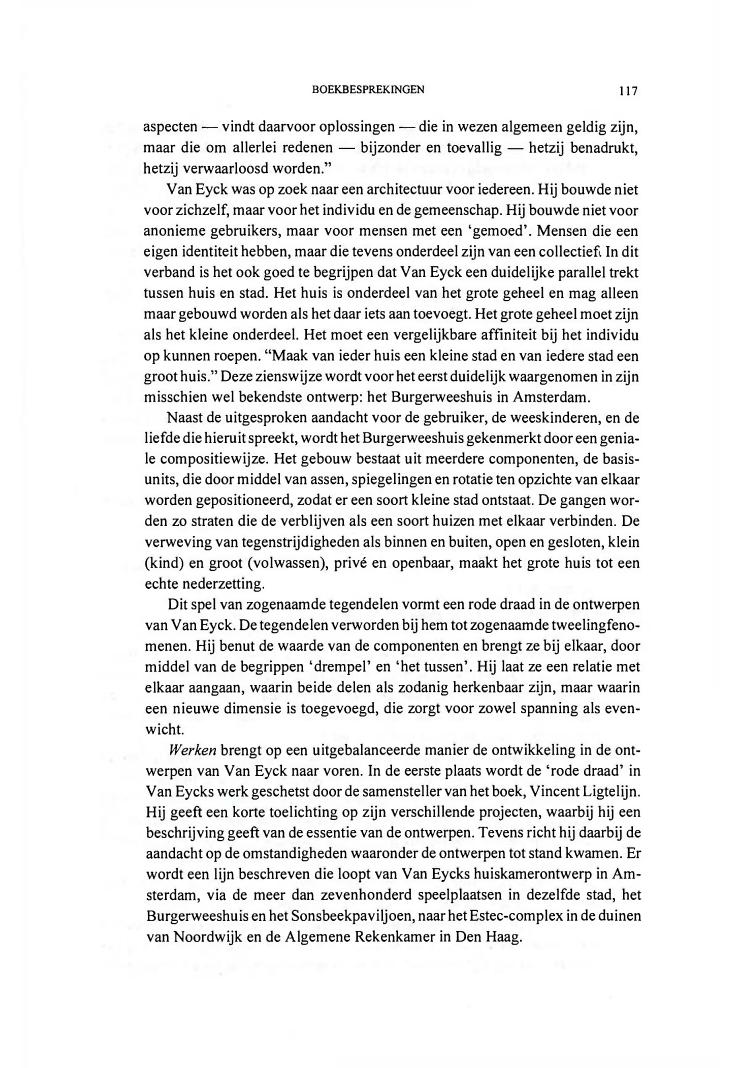 BOEKBESPREKINGEN 117

aspecten — vindt daarvoor oplossingen — die in wezen algemeen geldig zijn, maar die om allerlei redenen — bijzonder en toevallig — hetzij benadrukt, hetzij verwaarloosd worden."

Van Eyck was op zoek naar een architectuur voor iedereen. Hij bouwde niet voor zichzelf, maar voor het individu en de gemeenschap. Hij bouwde niet voor anonieme gebruikers, maar voor mensen met een 'gemoed'. Mensen die een eigen identiteit hebben, maar die tevens onderdeel zijn van een collectief. In dit verband is het ook goed te begrijpen dat Van Eyck een duidelijke parallel trekt tussen huis en stad. Het huis is onderdeel van het grote geheel en mag alleen maar gebouwd worden als het daar iets aan toevoegt. Het grote geheel moet zijn als het kleine onderdeel. Het moet een vergelijkbare affiniteit bij het individu op kunnen roepen. "Maak van ieder huis een kleine stad en van iedere stad een groot huis." Deze zienswijze wordt voor het eerst duidelijk waargenomen in zijn misschien wel bekendste ontwerp: het Burgerweeshuis in Amsterdam.

Naast de uitgesproken aandacht voor de gebruiker, de weeskinderen, en de liefde die hieruit spreekt, wordt het Burgerweeshuis gekenmerkt door een geniale compositiewijze. Het gebouw bestaat uit meerdere componenten, de basisunits, die door middel van assen, spiegelingen en rotatie ten opzichte van elkaar worden gepositioneerd, zodat er een soort kleine stad ontstaat. De gangen worden zo straten die de verblijven als een soort huizen met elkaar verbinden. De verweving van tegenstrijdigheden als binnen en buiten, open en gesloten, klein (kind) en groot (volwassen), privé en openbaar, maakt het grote huis tot een echte nederzetting.

Dit spel van zogenaamde tegendelen vormt een rode draad in de ontwerpen van Van Eyck. De tegendelen verworden bij hem tot zogenaamde tweelingfenomenen. Hij benut de waarde van de componenten en brengt ze bij elkaar, door middel van de begrippen 'drempel' en 'het tussen'. Hij laat ze een relatie met elkaar aangaan, waarin beide delen als zodanig herkenbaar zijn, maar waarin een nieuwe dimensie is toegevoegd, die zorgt voor zowel spanning als evenwicht.

Werken brengt op een uitgebalanceerde manier de ontwikkeling in de ontwerpen van Van Eyck naar voren. In de eerste plaats wordt de 'rode draad' in Van Eycks werk geschetst door de samensteller van het boek, Vincent Ligtelijn. Hij geeft een korte toelichting op zijn verschillende projecten, waarbij hij een beschrijving geeft van de essentie van de ontwerpen. Tevens richt hij daarbij de aandacht op de omstandigheden waaronder de ontwerpen tot stand kwamen. Er wordt een lijn beschreven die loopt van Van Eycks huiskamerontwerp in Amsterdam, via de meer dan zevenhonderd speelplaatsen in dezelfde stad, het Burgerweeshuis en het Sonsbeekpaviljoen, naar het Estec-complex in de duinen van Noordwijk en de Algemene Rekenkamer in Den Haag.